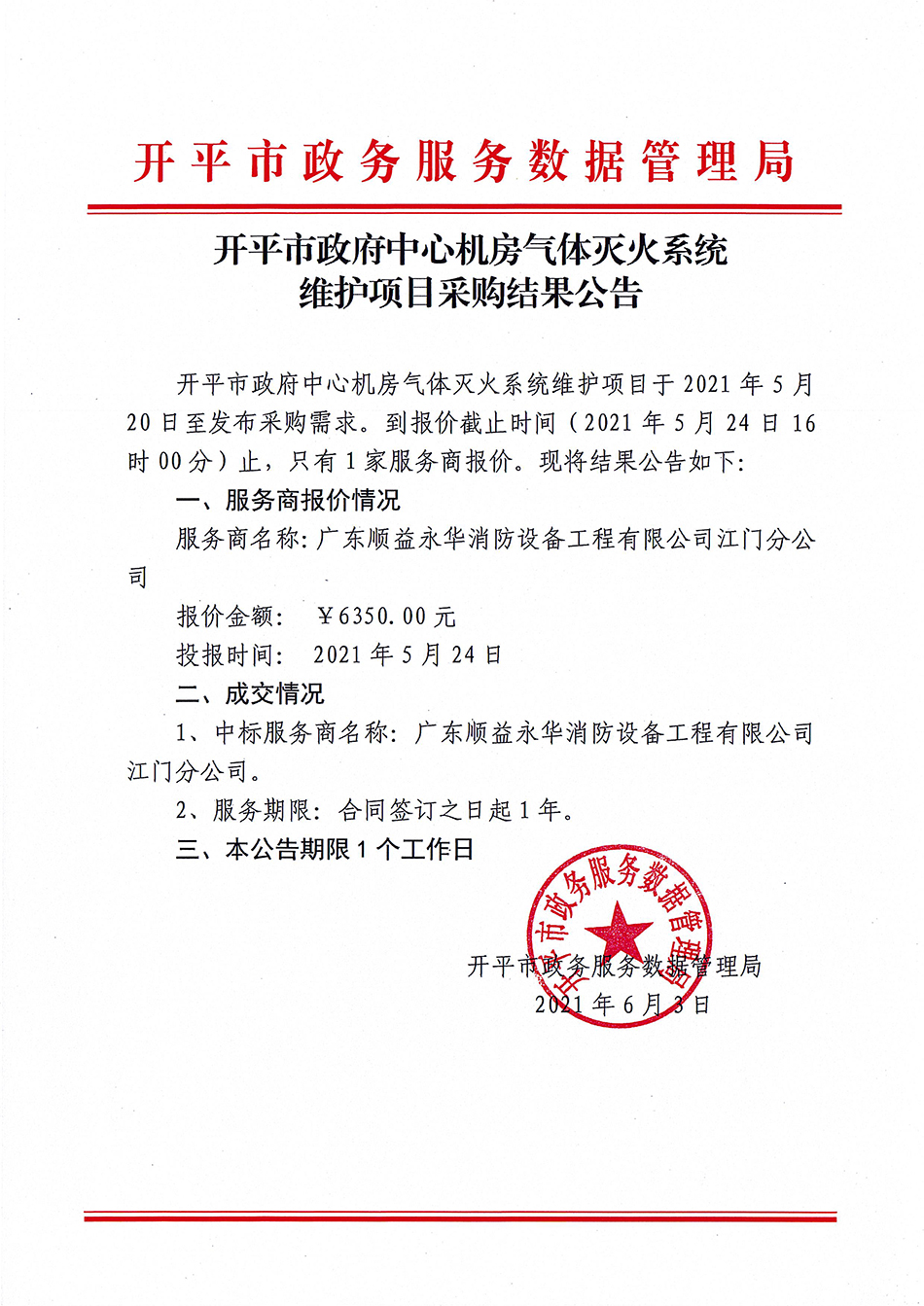 开平市政务服务数据管理局

开平市政府中心机房气体灭火系统维护项目采购结果公告

开平市政府中心机房气体灭火系统维护项目于 2021 年 5 月 20 日至发布采购需求。到报价截止时间（2021 年 5 月 24 日 16 时 00 分）止，只有 1 家服务商报价。现将结果公告如下：

一、服务商报价情况

服务商名称：广东顺益永华消防设备工程有限公司江门分公司

报价金额： ￥6350.00 元

投报时间： 2021 年 5 月 24 日

二、成交情况

1、中标服务商名称：广东顺益永华消防设备工程有限公司江门分公司。

2、服务期限：合同签订之日起 1 年。

三、本公告期限 1 个工作日

开平市政务服务数据管理局

开平市政务服务数据管理局
2021 年 6 月 3 日